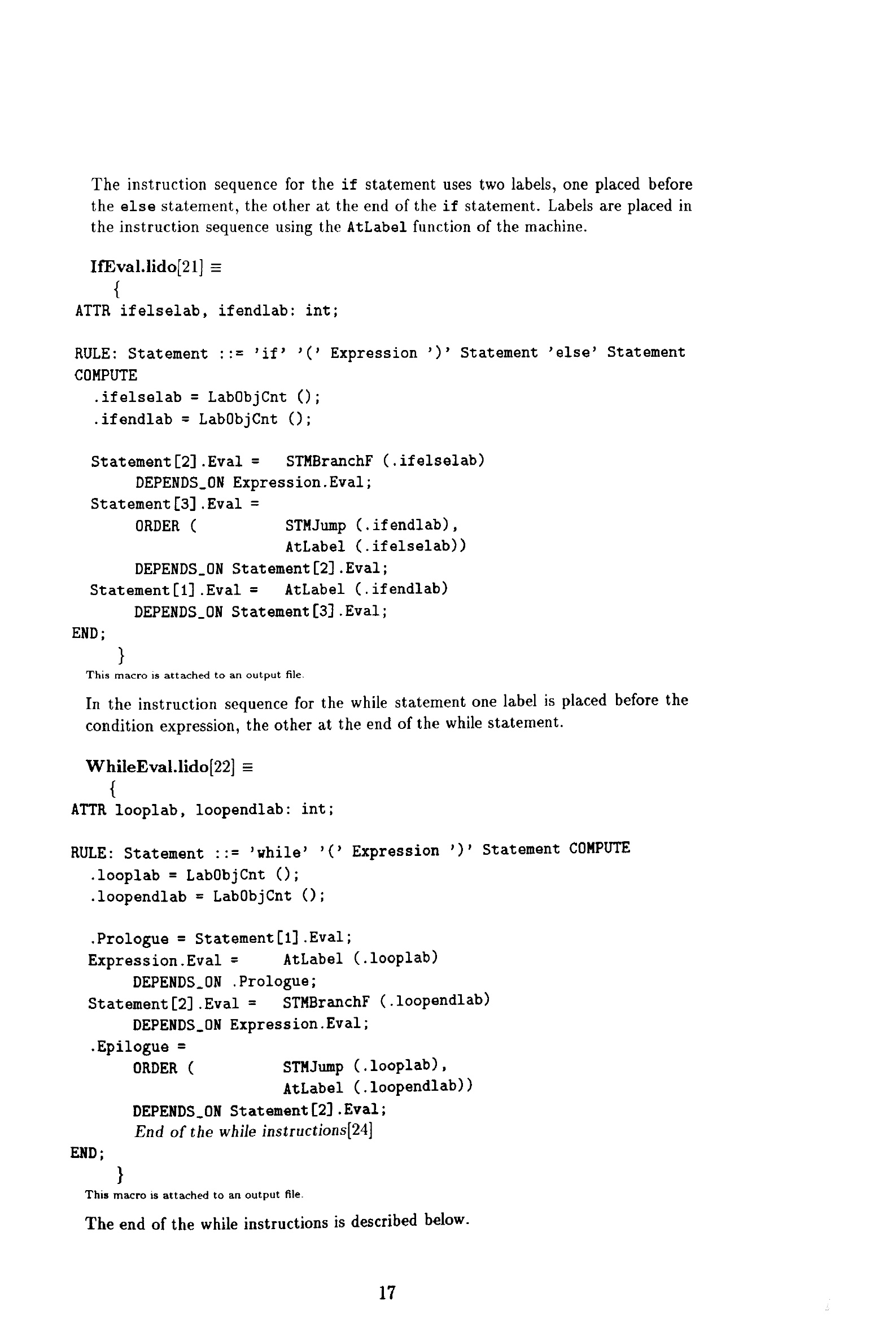 The instruction sequence for the if statement uses two labels, one placed before the else statement, the other at the end of the if statement. Labels are placed in the instruction sequence using the AtLabel function of the machine.

IfEval.lido[21] ≡
{
ATTR ifelselab, ifendlab: int;

RULE: Statement ::= 'if' '(' Expression ')' Statement 'else' Statement
COMPUTE
.ifelselab = LabObjCnt ();
.ifendlab = LabObjCnt ();

Statement[2].Eval = STMBranchF (.ifelselab)
DEPENDS_ON Expression.Eval;
Statement[3].Eval =
ORDER ( STMJump (.ifendlab),
AtLabel (.ifelselab))
DEPENDS_ON Statement[2].Eval;
Statement[1].Eval = AtLabel (.ifendlab)
DEPENDS_ON Statement[3].Eval;
END;
}
This macro is attached to an output file.

In the instruction sequence for the while statement one label is placed before the condition expression, the other at the end of the while statement.

WhileEval.lido[22] ≡
{
ATTR looplab, loopendlab: int;

RULE: Statement ::= 'while' '(' Expression ')' Statement COMPUTE
.looplab = LabObjCnt ();
.loopendlab = LabObjCnt ();

.Prologue = Statement[1].Eval;
Expression.Eval = AtLabel (.looplab)
DEPENDS_ON .Prologue;
Statement[2].Eval = STMBranchF (.loopendlab)
DEPENDS_ON Expression.Eval;
.Epilogue =
ORDER ( STMJump (.looplab),
AtLabel (.loopendlab))
DEPENDS_ON Statement[2].Eval;
End of the while instructions[24]
END;
}
This macro is attached to an output file.

The end of the while instructions is described below.

17